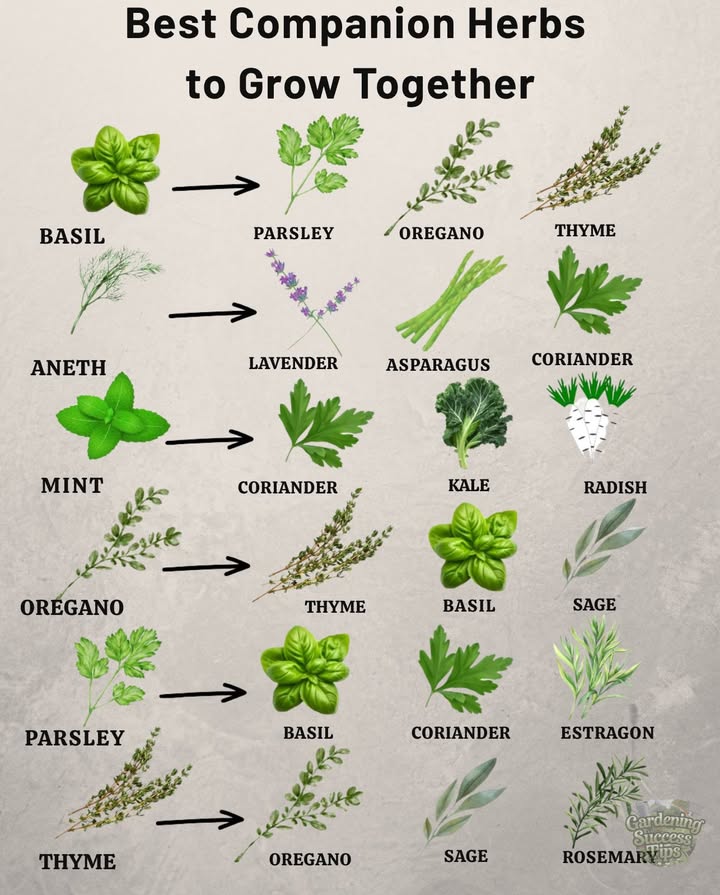 Best Companion Herbs to Grow Together

BASIL
PARSLEY
OREGANO
THYME

ANETH
LAVENDER
ASPARAGUS
CORIANDER

MINT
CORIANDER
KALE
RADISH

OREGANO
THYME
BASIL
SAGE

PARSLEY
BASIL
CORIANDER
ESTRAGON

THYME
OREGANO
SAGE
ROSEMARY

Gardening Success Tips